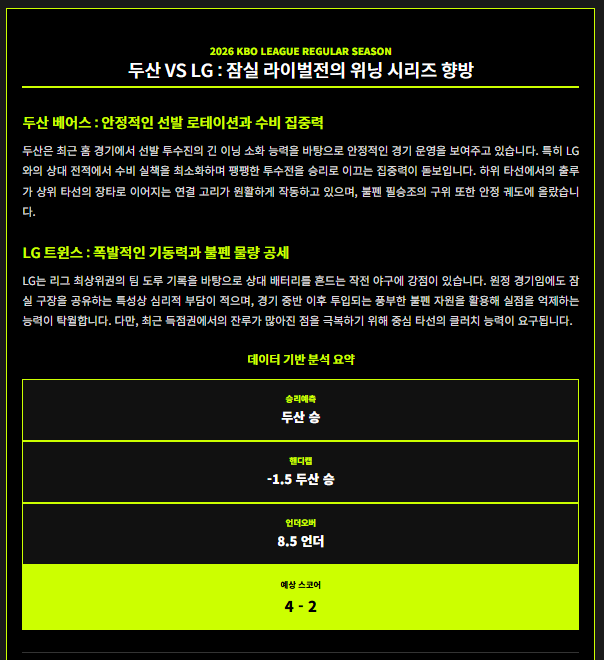 2026 KBO LEAGUE REGULAR SEASON
두산 VS LG : 잠실 라이벌전의 위닝 시리즈 향방

두산 베어스 : 안정적인 선발 로테이션과 수비 집중력

두산은 최근 홈 경기에서 선발 투수진의 긴 이닝 소화 능력을 바탕으로 안정적인 경기 운영을 보여주고 있습니다. 특히 LG와의 상대 전적에서 수비 실책을 최소화하며 팽팽한 투수전을 승리로 이끄는 집중력이 돋보입니다. 하위 타선에서의 출루가 상위 타선의 장타로 이어지는 연결 고리가 원활하게 작동하고 있으며, 불펜 필승조의 구위 또한 안정 궤도에 올랐습니다.

LG 트윈스 : 폭발적인 기동력과 불펜 물량 공세

LG는 리그 최상위권의 팀 도루 기록을 바탕으로 상대 배터리를 흔드는 작전 야구에 강점이 있습니다. 원정 경기임에도 잠실 구장을 공유하는 특성상 심리적 부담이 적으며, 경기 중반 이후 투입되는 풍부한 불펜 자원을 활용해 실점을 억제하는 능력이 탁월합니다. 다만, 최근 득점권에서의 잔루가 많아진 점을 극복하기 위해 중심 타선의 클러치 능력이 요구됩니다.

데이터 기반 분석 요약

승리예측
두산 승

핸디캡
-1.5 두산 승

언더오버
8.5 언더

예상 스코어
4 - 2